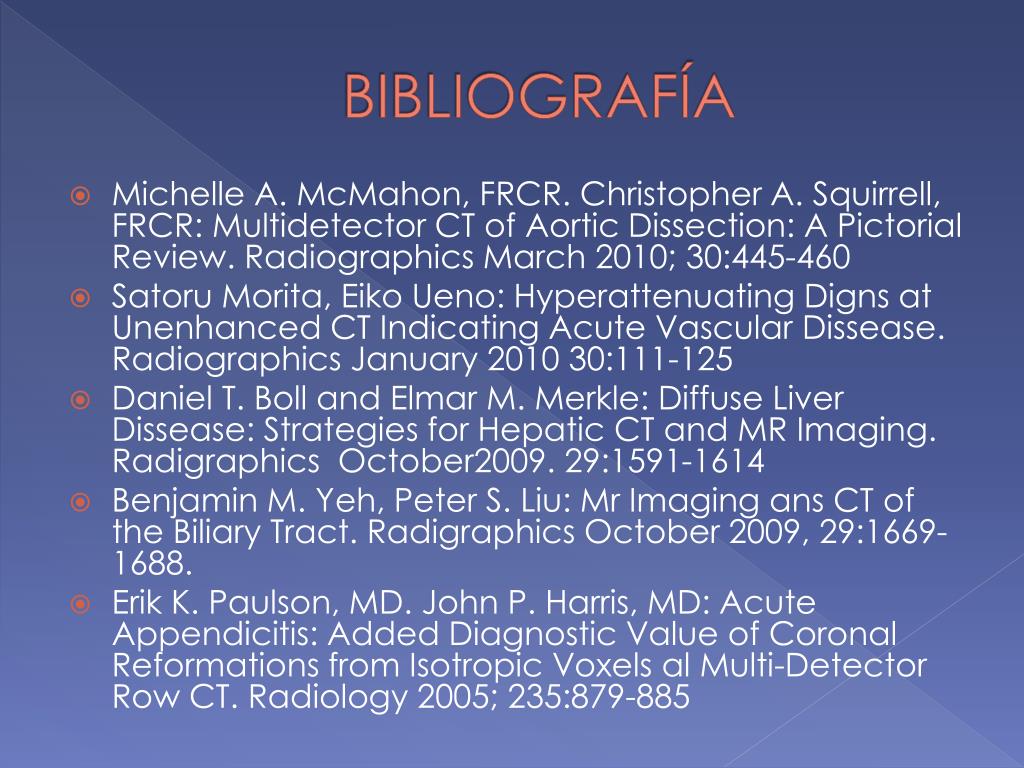 BIBLIOGRAFÍA

Michelle A. McMahon, FRCR. Christopher A. Squirrell, FRCR: Multidetector CT of Aortic Dissection: A Pictorial Review. Radiographics March 2010; 30:445-460

Satoru Morita, Eiko Ueno: Hyperattenuating Digns at Unenhanced CT Indicating Acute Vascular Dissease. Radiographics January 2010 30:111-125

Daniel T. Boll and Elmar M. Merkle: Diffuse Liver Dissease: Strategies for Hepatic CT and MR Imaging. Radigraphics October2009. 29:1591-1614

Benjamin M. Yeh, Peter S. Liu: Mr Imaging ans CT of the Biliary Tract. Radigraphics October 2009, 29:1669-1688.

Erik K. Paulson, MD. John P. Harris, MD: Acute Appendicitis: Added Diagnostic Value of Coronal Reformations from Isotropic Voxels al Multi-Detector Row CT. Radiology 2005; 235:879-885